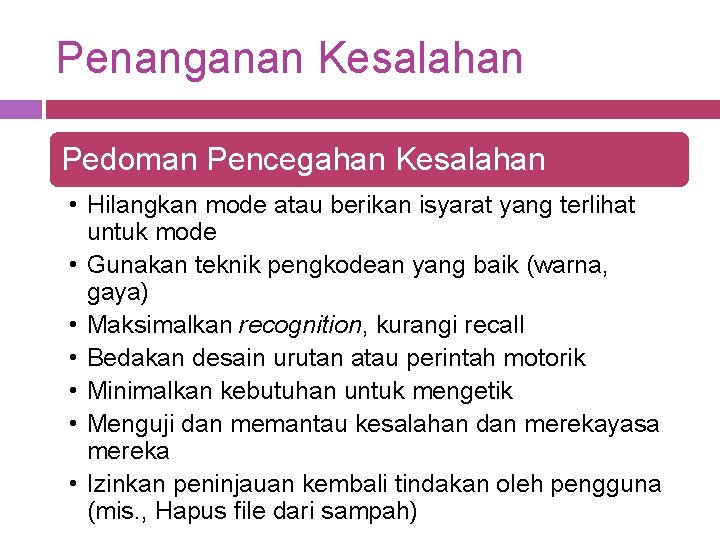 Penanganan Kesalahan

Pedoman Pencegahan Kesalahan

• Hilangkan mode atau berikan isyarat yang terlihat untuk mode
• Gunakan teknik pengkodean yang baik (warna, gaya)
• Maksimalkan recognition, kurangi recall
• Bedakan desain urutan atau perintah motorik
• Minimalkan kebutuhan untuk mengetik
• Menguji dan memantau kesalahan dan merekayasa mereka
• Izinkan peninjauan kembali tindakan oleh pengguna (mis., Hapus file dari sampah)